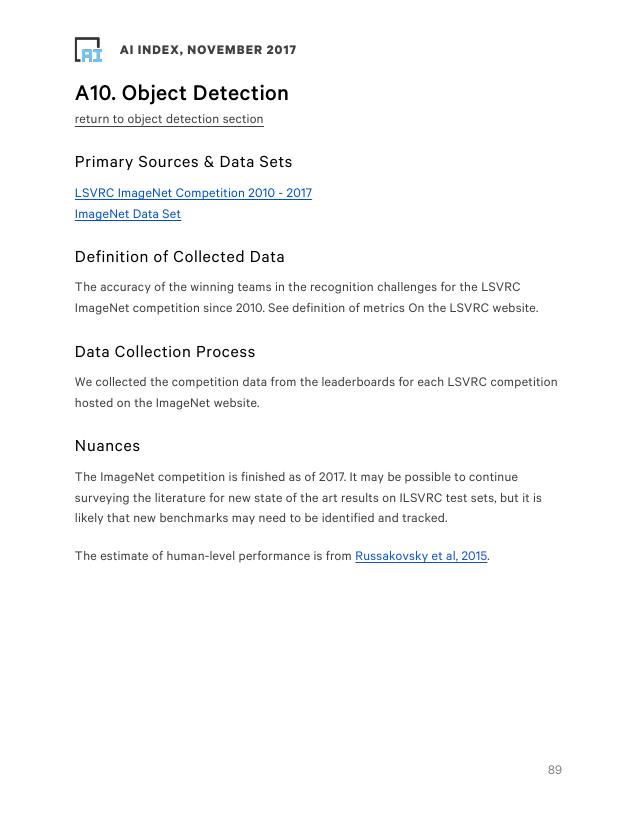 AI

AI INDEX, NOVEMBER 2017

A10. Object Detection

return to object detection section

Primary Sources & Data Sets

LSVRC ImageNet Competition 2010 - 2017
ImageNet Data Set

Definition of Collected Data

The accuracy of the winning teams in the recognition challenges for the LSVRC ImageNet competition since 2010. See definition of metrics On the LSVRC website.

Data Collection Process

We collected the competition data from the leaderboards for each LSVRC competition hosted on the ImageNet website.

Nuances

The ImageNet competition is finished as of 2017. It may be possible to continue surveying the literature for new state of the art results on ILSVRC test sets, but it is likely that new benchmarks may need to be identified and tracked.

The estimate of human-level performance is from Russakovsky et al, 2015.

89